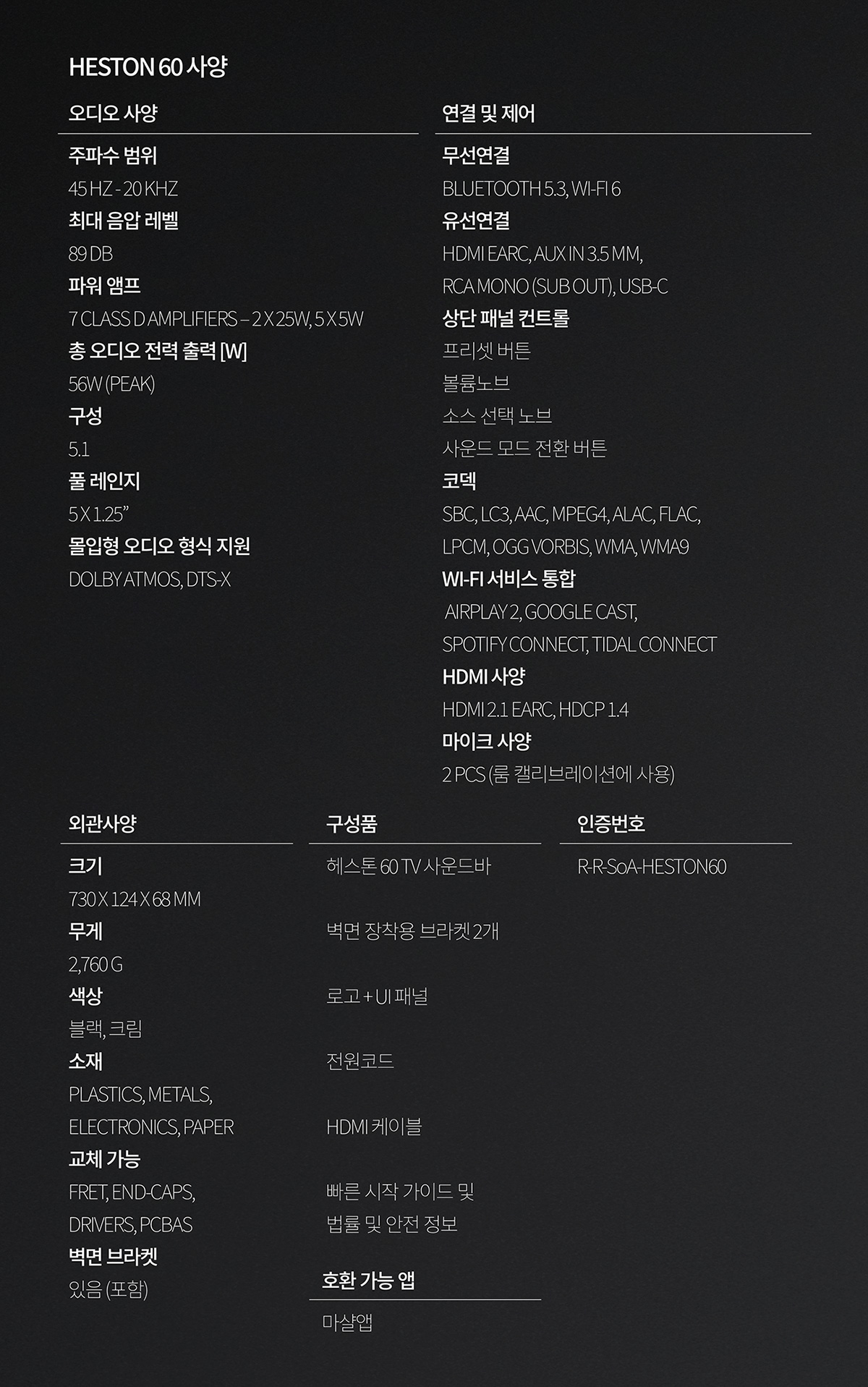 HESTON 60 사양

오디오 사양

주파수 범위

45 HZ - 20 KHZ

최대 음압 레벨

89 DB

파워 앰프

7 CLASS D AMPLIFIERS – 2 X 25W, 5 X 5W

총 오디오 전력 출력 [W]

56W (PEAK)

구성

5.1

풀 레인지

5 X 1.25"

몰입형 오디오 형식 지원

DOLBY ATMOS, DTS-X

연결 및 제어

무선연결

BLUETOOTH 5.3, WI-FI 6

유선연결

HDMI EARC, AUX IN 3.5 MM, RCA MONO (SUB OUT), USB-C

상단 패널 컨트롤

프리셋 버튼

볼륨노브

소스 선택 노브

사운드 모드 전환 버튼

코덱

SBC, LC3, AAC, MPEG4, ALAC, FLAC, LPCM, OGG VORBIS, WMA, WMA9

WI-FI 서비스 통합

AIRPLAY 2, GOOGLE CAST, SPOTIFY CONNECT, TIDAL CONNECT

HDMI 사양

HDMI 2.1 EARC, HDCP 1.4

마이크 사양

2 PCS (룸 캘리브레이션에 사용)

외관사양

크기

730 X 124 X 68 MM

무게

2,760 G

색상

블랙, 크림

소재

PLASTICS, METALS, ELECTRONICS, PAPER

교체 가능

FRET, END-CAPS, DRIVERS, PCBAS

벽면 브라켓

있음 (포함)

구성품

헤스톤 60 TV 사운드바

벽면 장착용 브라켓 2개

로고 + UI 패널

전원코드

HDMI 케이블

빠른 시작 가이드 및 법률 및 안전 정보

호환 가능 앱

마샬앱

인증번호

R-R-SoA-HESTON60